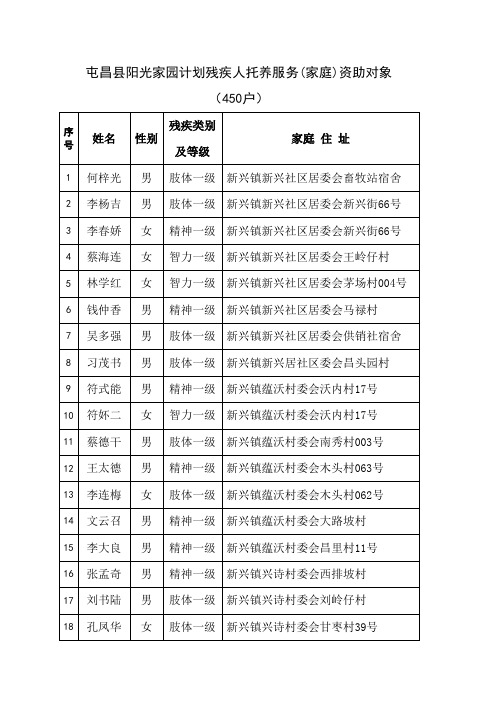 屯昌县阳光家园计划残疾人托养服务(家庭)资助对象

（450户）

| 序号 | 姓名 | 性别 | 残疾类别及等级 | 家庭 住 址 |
|---|---|---|---|---|
| 1 | 何梓光 | 男 | 肢体一级 | 新兴镇新兴社区居委会畜牧站宿舍 |
| 2 | 李杨吉 | 男 | 肢体一级 | 新兴镇新兴社区居委会新兴街66号 |
| 3 | 李春娇 | 女 | 精神一级 | 新兴镇新兴社区居委会新兴街66号 |
| 4 | 蔡海连 | 女 | 智力一级 | 新兴镇新兴社区居委会王岭仔村 |
| 5 | 林学红 | 女 | 智力一级 | 新兴镇新兴社区居委会茅场村004号 |
| 6 | 钱仲香 | 男 | 精神一级 | 新兴镇新兴社区居委会马禄村 |
| 7 | 吴多强 | 男 | 肢体一级 | 新兴镇新兴社区居委会供销社宿舍 |
| 8 | 习茂书 | 男 | 肢体一级 | 新兴镇新兴居社区委会昌头园村 |
| 9 | 符式能 | 男 | 精神一级 | 新兴镇蕴沃村委会沃内村17号 |
| 10 | 符妚二 | 女 | 智力一级 | 新兴镇蕴沃村委会沃内村17号 |
| 11 | 蔡德干 | 男 | 肢体一级 | 新兴镇蕴沃村委会南秀村003号 |
| 12 | 王太德 | 男 | 精神一级 | 新兴镇蕴沃村委会木头村063号 |
| 13 | 李连梅 | 女 | 肢体一级 | 新兴镇蕴沃村委会木头村062号 |
| 14 | 文云召 | 男 | 精神一级 | 新兴镇蕴沃村委会大路坡村 |
| 15 | 李大良 | 男 | 精神一级 | 新兴镇蕴沃村委会昌里村11号 |
| 16 | 张孟奇 | 男 | 精神一级 | 新兴镇兴诗村委会西排坡村 |
| 17 | 刘书陆 | 男 | 肢体一级 | 新兴镇兴诗村委会刘岭仔村 |
| 18 | 孔凤华 | 女 | 肢体一级 | 新兴镇兴诗村委会甘枣村39号 |